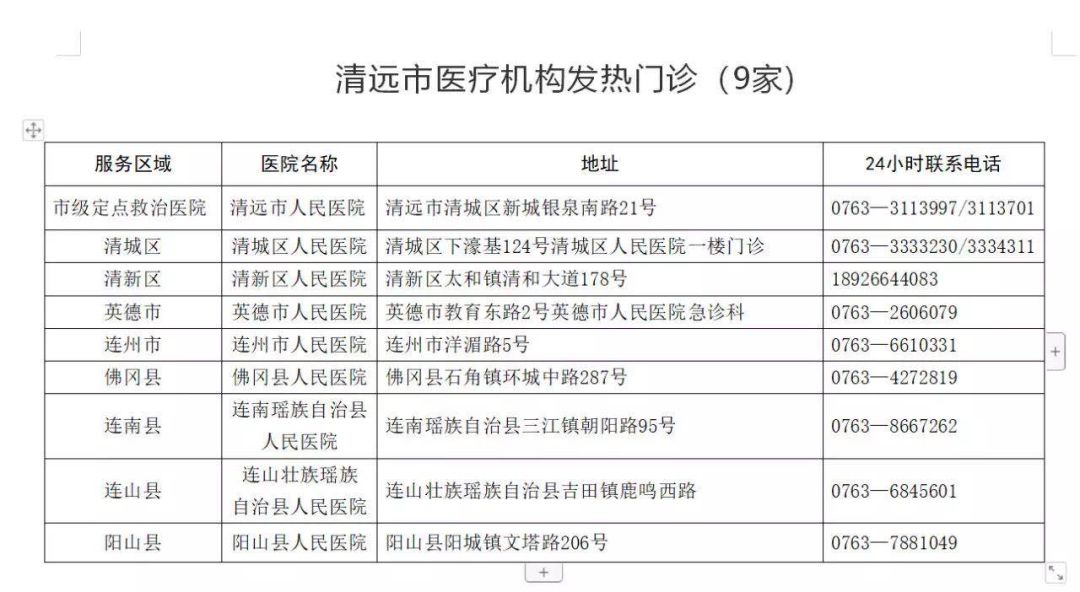 清远市医疗机构发热门诊（9家）

| 服务区域 | 医院名称 | 地址 | 24小时联系电话 |
|---|---|---|---|
| 市级定点救治医院 | 清远市人民医院 | 清远市清城区新城银泉南路21号 | 0763—3113997/3113701 |
| 清城区 | 清城区人民医院 | 清城区下濠基124号清城区人民医院一楼门诊 | 0763—3333230/3334311 |
| 清新区 | 清新区人民医院 | 清新区太和镇清和大道178号 | 18926644083 |
| 英德市 | 英德市人民医院 | 英德市教育东路2号英德市人民医院急诊科 | 0763—2606079 |
| 连州市 | 连州市人民医院 | 连州市洋湄路5号 | 0763—6610331 |
| 佛冈县 | 佛冈县人民医院 | 佛冈县石角镇环城中路287号 | 0763—4272819 |
| 连南县 | 连南瑶族自治县人民医院 | 连南瑶族自治县三江镇朝阳路95号 | 0763—8667262 |
| 连山县 | 连山壮族瑶族自治县人民医院 | 连山壮族瑶族自治县吉田镇鹿鸣西路 | 0763—6845601 |
| 阳山县 | 阳山县人民医院 | 阳山县阳城镇文塔路206号 | 0763—7881049 |